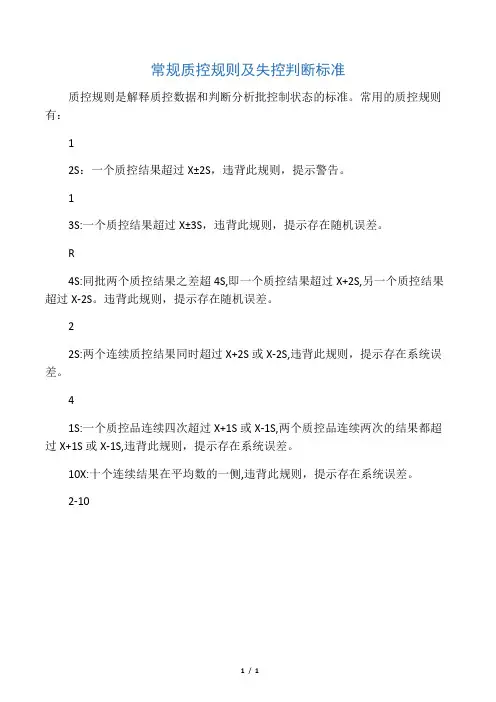 常规质控规则及失控判断标准

质控规则是解释质控数据和判断分析批控制状态的标准。常用的质控规则有：

1

2S：一个质控结果超过 X±2S，违背此规则，提示警告。

1

3S:一个质控结果超过 X±3S，违背此规则，提示存在随机误差。

R

4S:同批两个质控结果之差超 4S,即一个质控结果超过 X+2S,另一个质控结果超过 X-2S。违背此规则，提示存在随机误差。

2

2S:两个连续质控结果同时超过 X+2S 或 X-2S,违背此规则，提示存在系统误差。

4

1S:一个质控品连续四次超过 X+1S 或 X-1S,两个质控品连续两次的结果都超过 X+1S 或 X-1S,违背此规则，提示存在系统误差。

10X:十个连续结果在平均数的一侧,违背此规则，提示存在系统误差。

2-10

1 / 1